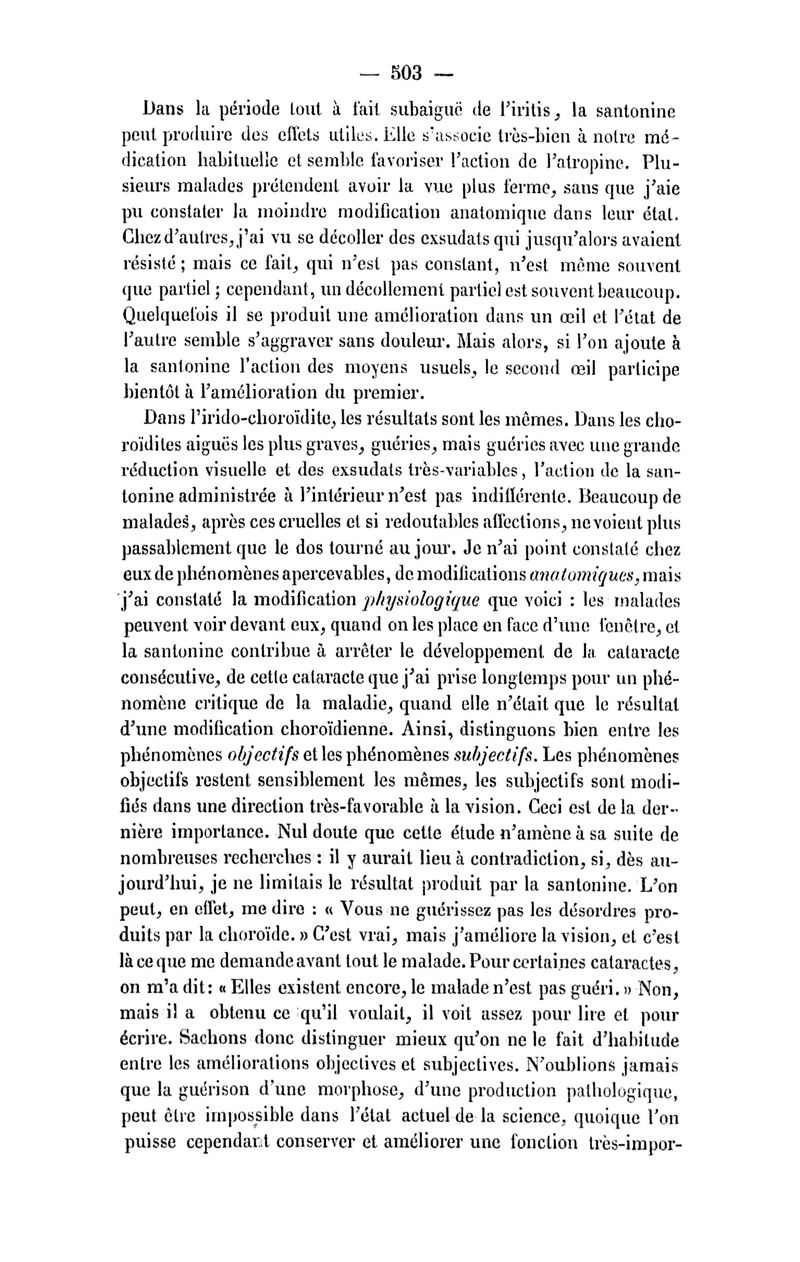 — 503 —

Dans la période tout à fait subaiguë de l'iritis, la santonine peut produire des effets utiles. Elle s'associe très-bien à notre médication habituelle et semble favoriser l'action de l'atropine. Plusieurs malades prétendent avoir la vue plus ferme, sans que j'aie pu constater la moindre modification anatomique dans leur état. Chez d'autres, j'ai vu se décoller des exsudats qui jusqu'alors avaient résisté ; mais ce fait, qui n'est pas constant, n'est même souvent que partiel ; cependant, un décollement partiel est souvent beaucoup. Quelquefois il se produit une amélioration dans un œil et l'état de l'autre semble s'aggraver sans douleur. Mais alors, si l'on ajoute à la santonine l'action des moyens usuels, le second œil participe bientôt à l'amélioration du premier.

Dans l'irido-choroïdite, les résultats sont les mêmes. Dans les choroïdites aiguës les plus graves, guéries, mais guéries avec une grande réduction visuelle et des exsudats très-variables, l'action de la santonine administrée à l'intérieur n'est pas indifférente. Beaucoup de malades, après ces cruelles et si redoutables affections, ne voient plus passablement que le dos tourné au jour. Je n'ai point constaté chez eux de phénomènes apercevables, de modifications anatomiques, mais j'ai constaté la modification physiologique que voici : les malades peuvent voir devant eux, quand on les place en face d'une fenêtre, et la santonine contribue à arrêter le développement de la cataracte consécutive, de cette cataracte que j'ai prise longtemps pour un phénomène critique de la maladie, quand elle n'était que le résultat d'une modification choroïdienne. Ainsi, distinguons bien entre les phénomènes objectifs et les phénomènes subjectifs. Les phénomènes objectifs restent sensiblement les mêmes, les subjectifs sont modifiés dans une direction très-favorable à la vision. Ceci est de la dernière importance. Nul doute que cette étude n'amène à sa suite de nombreuses recherches : il y aurait lieu à contradiction, si, dès aujourd'hui, je ne limitais le résultat produit par la santonine. L'on peut, en effet, me dire : « Vous ne guérissez pas les désordres produits par la choroïde. » C'est vrai, mais j'améliore la vision, et c'est là ce que me demande avant tout le malade. Pour certaines cataractes, on m'a dit : « Elles existent encore, le malade n'est pas guéri. » Non, mais il a obtenu ce qu'il voulait, il voit assez pour lire et pour écrire. Sachons donc distinguer mieux qu'on ne le fait d'habitude entre les améliorations objectives et subjectives. N'oublions jamais que la guérison d'une morphose, d'une production pathologique, peut être impossible dans l'état actuel de la science, quoique l'on puisse cependant conserver et améliorer une fonction très-impor-